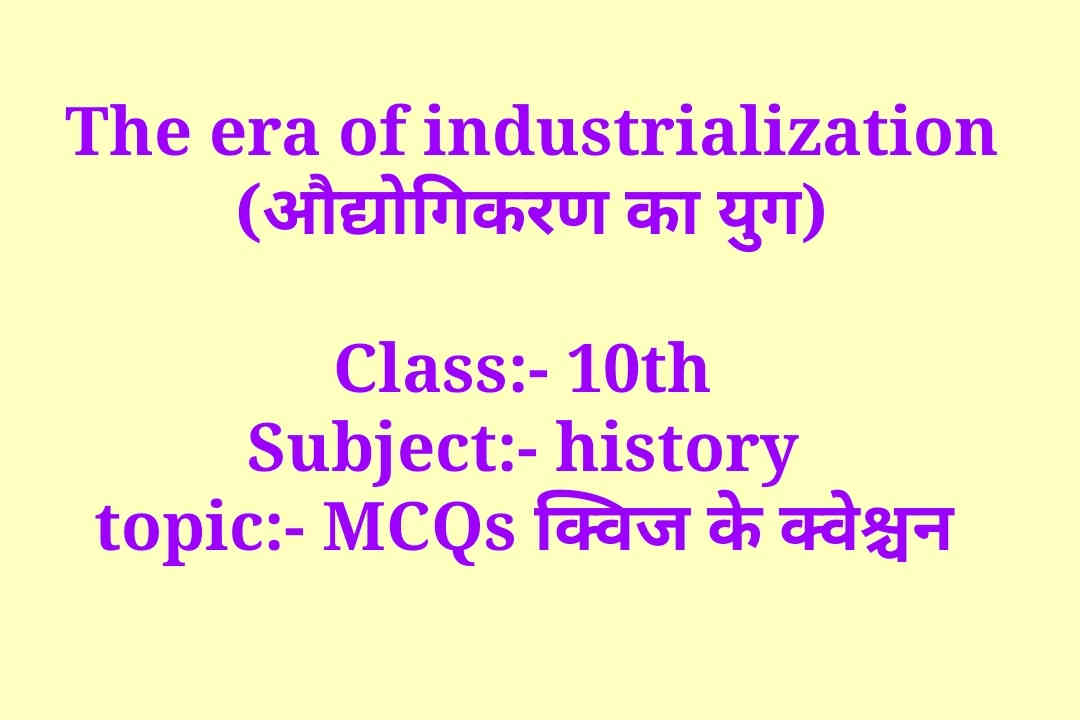 The era of industrialization
(औद्योगिकरण का युग)

Class:- 10th
Subject:- history
topic:- MCQs क्विज के क्वेश्चन